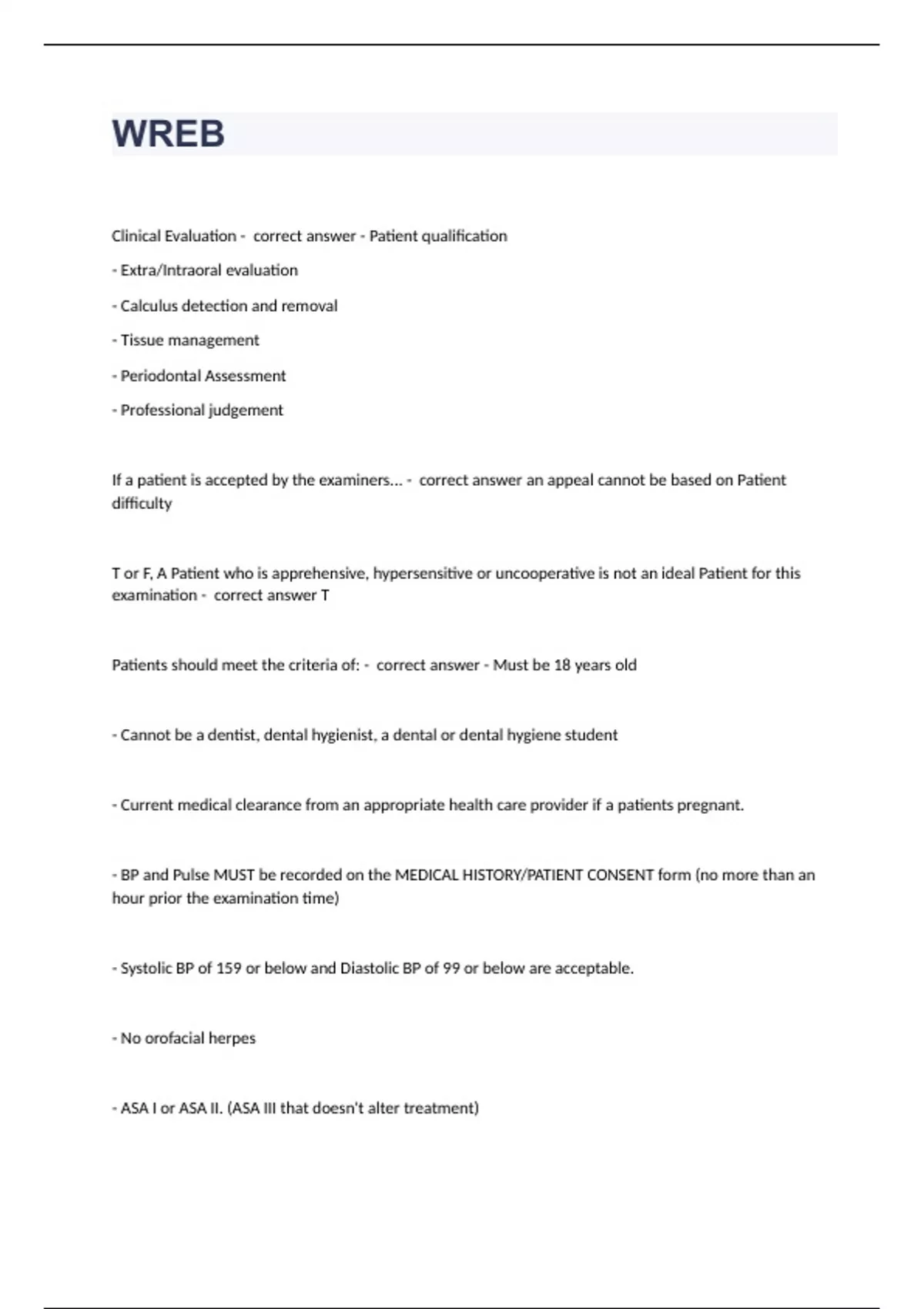 WREB

Clinical Evaluation - correct answer - Patient qualification

- Extra/Intraoral evaluation

- Calculus detection and removal

- Tissue management

- Periodontal Assessment

- Professional judgement

If a patient is accepted by the examiners... - correct answer an appeal cannot be based on Patient difficulty

T or F, A Patient who is apprehensive, hypersensitive or uncooperative is not an ideal Patient for this examination - correct answer T

Patients should meet the criteria of: - correct answer - Must be 18 years old

- Cannot be a dentist, dental hygienist, a dental or dental hygiene student

- Current medical clearance from an appropriate health care provider if a patients pregnant.

- BP and Pulse MUST be recorded on the MEDICAL HISTORY/PATIENT CONSENT form (no more than an hour prior the examination time)

- Systolic BP of 159 or below and Diastolic BP of 99 or below are acceptable.

- No orofacial herpes

- ASA I or ASA II. (ASA III that doesn't alter treatment)